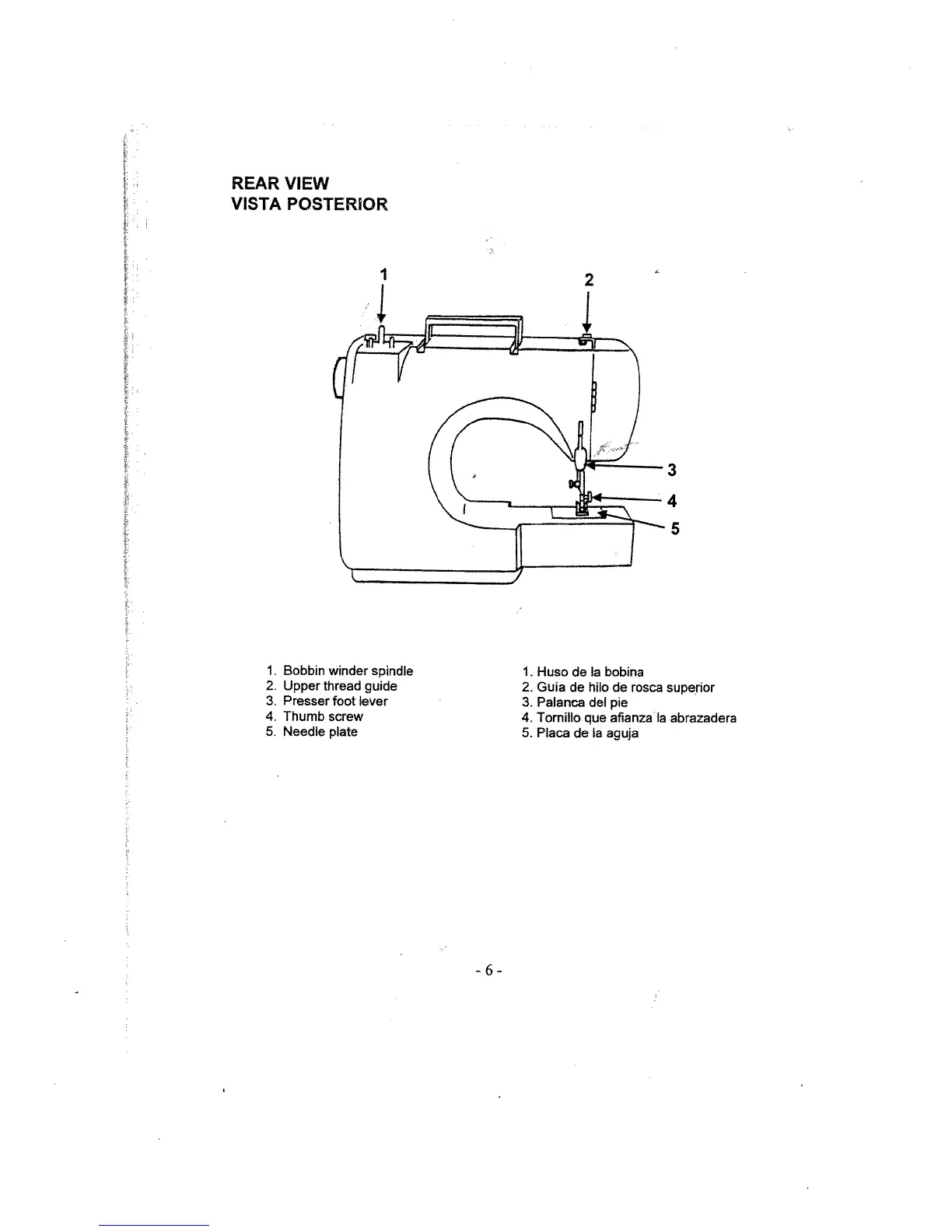 REAR VIEW
VISTA POSTERIOR

1
2
3
4
5

1. Bobbin winder spindle
2. Upper thread guide
3. Presser foot lever
4. Thumb screw
5. Needle plate

1. Huso de la bobina
2. Guía de hilo de rosca superior
3. Palanca del pie
4. Tornillo que afianza la abrazadera
5. Placa de la aguja

- 6 -